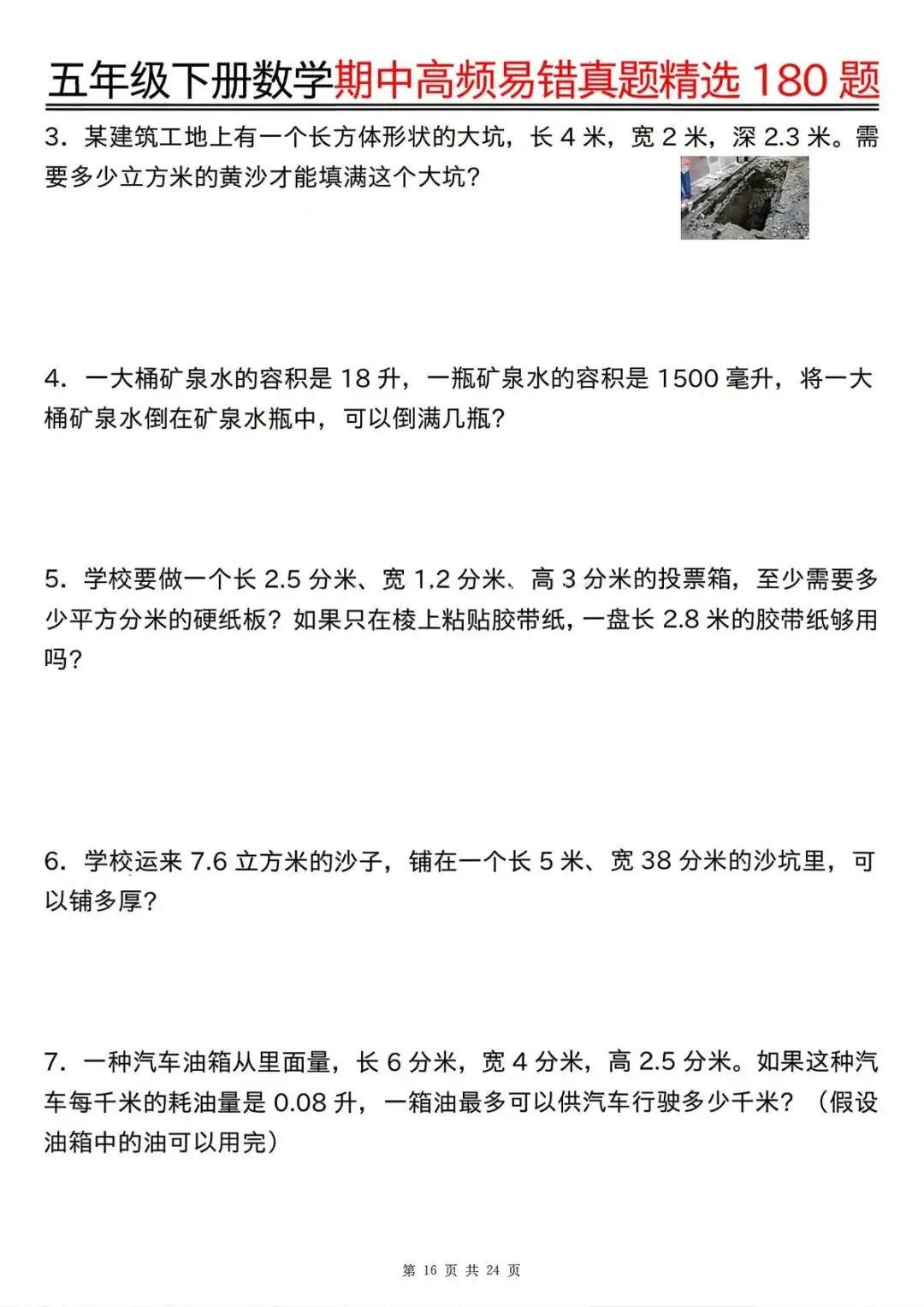 五年级下册数学期中高频易错真题精选 180 题

3．某建筑工地上有一个长方体形状的大坑，长 4 米，宽 2 米，深 2.3 米。需要多少立方米的黄沙才能填满这个大坑？

4．一大桶矿泉水的容积是 18 升，一瓶矿泉水的容积是 1500 毫升，将一大桶矿泉水倒在矿泉水瓶中，可以倒满几瓶？

5．学校要做一个长 2.5 分米、宽 1.2 分米、高 3 分米的投票箱，至少需要多少平方分米的硬纸板？如果只在棱上粘贴胶带纸，一盘长 2.8 米的胶带纸够用吗？

6．学校运来 7.6 立方米的沙子，铺在一个长 5 米、宽 38 分米的沙坑里，可以铺多厚？

7．一种汽车油箱从里面量，长 6 分米，宽 4 分米，高 2.5 分米。如果这种汽车每千米的耗油量是 0.08 升，一箱油最多可以供汽车行驶多少千米？（假设油箱中的油可以用完）

第 16 页 共 24 页